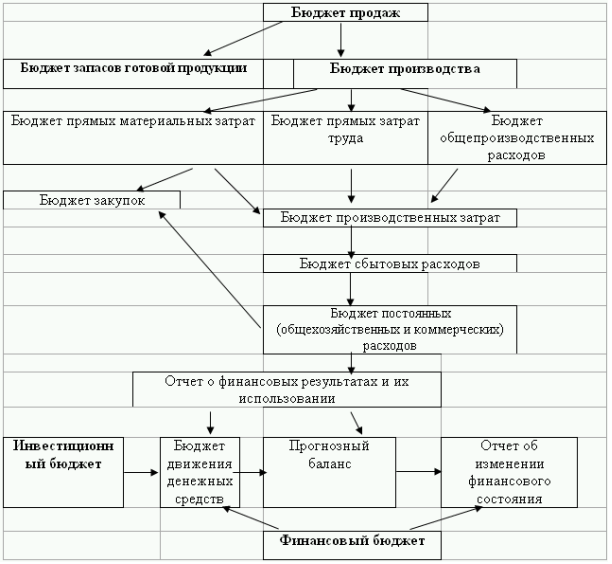 Бюджет продаж

Бюджет запасов готовой продукции

Бюджет производства

Бюджет прямых материальных затрат

Бюджет прямых затрат труда

Бюджет общепроизводственных расходов

Бюджет закупок

Бюджет производственных затрат

Бюджет сбытовых расходов

Бюджет постоянных (общехозяйственных и коммерческих) расходов

Отчет о финансовых результатах и их использовании

Инвестиционный бюджет

Бюджет движения денежных средств

Прогнозный баланс

Отчет об изменении финансового состояния

Финансовый бюджет